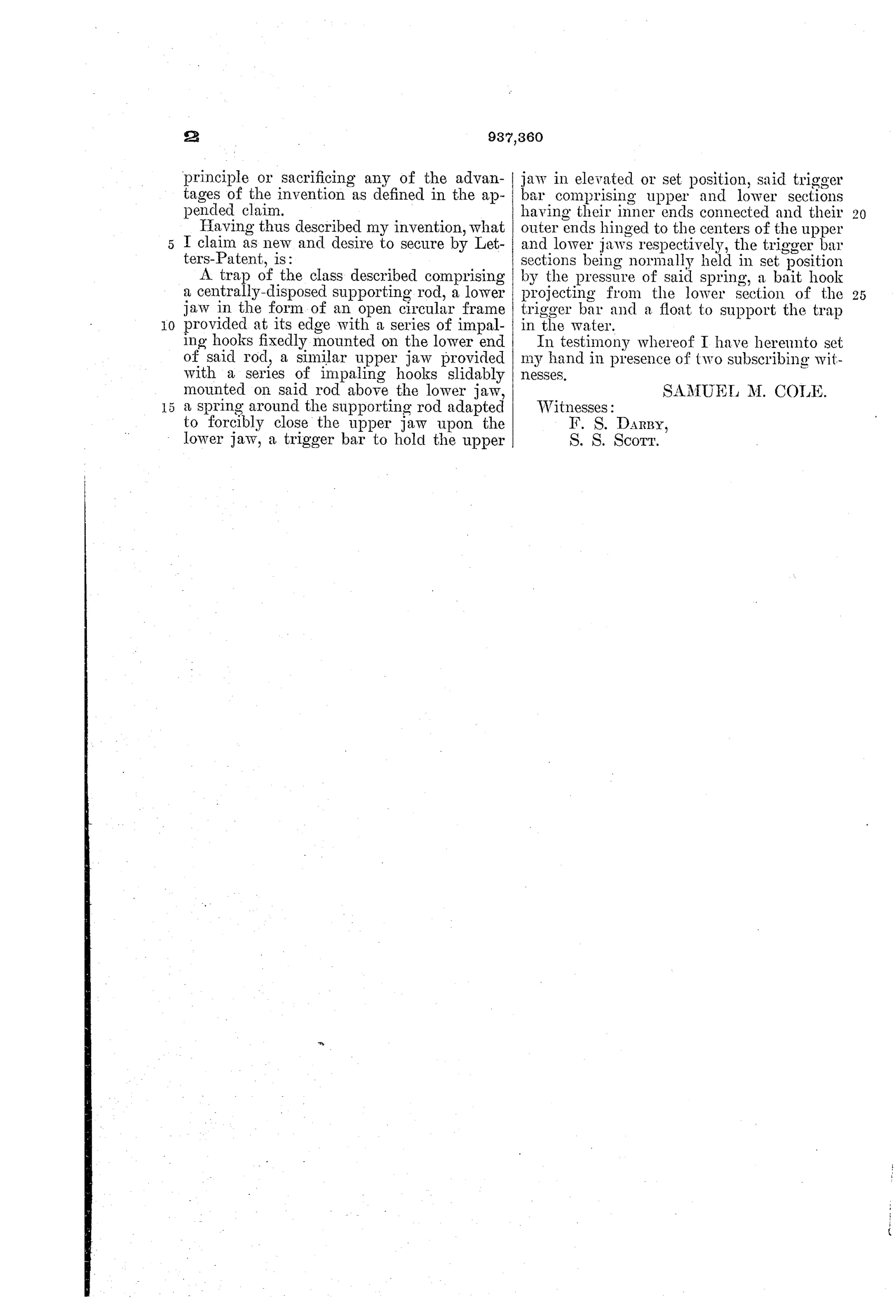 2 937,360

principle or sacrificing any of the advantages of the invention as defined in the appended claim.

Having thus described my invention, what
5 I claim as new and desire to secure by Letters-Patent, is:

A trap of the class described comprising a centrally-disposed supporting rod, a lower jaw in the form of an open circular frame
10 provided at its edge with a series of impaling hooks fixedly mounted on the lower end of said rod, a similar upper jaw provided with a series of impaling hooks slidably mounted on said rod above the lower jaw,
15 a spring around the supporting rod adapted to forcibly close the upper jaw upon the lower jaw, a trigger bar to hold the upper jaw in elevated or set position, said trigger bar comprising upper and lower sections having their inner ends connected and their 20 outer ends hinged to the centers of the upper and lower jaws respectively, the trigger bar sections being normally held in set position by the pressure of said spring, a bait hook projecting from the lower section of the 25 trigger bar and a float to support the trap in the water.

In testimony whereof I have hereunto set my hand in presence of two subscribing witnesses.

SAMUEL M. COLE.

Witnesses:
F. S. Darby,
S. S. Scott.